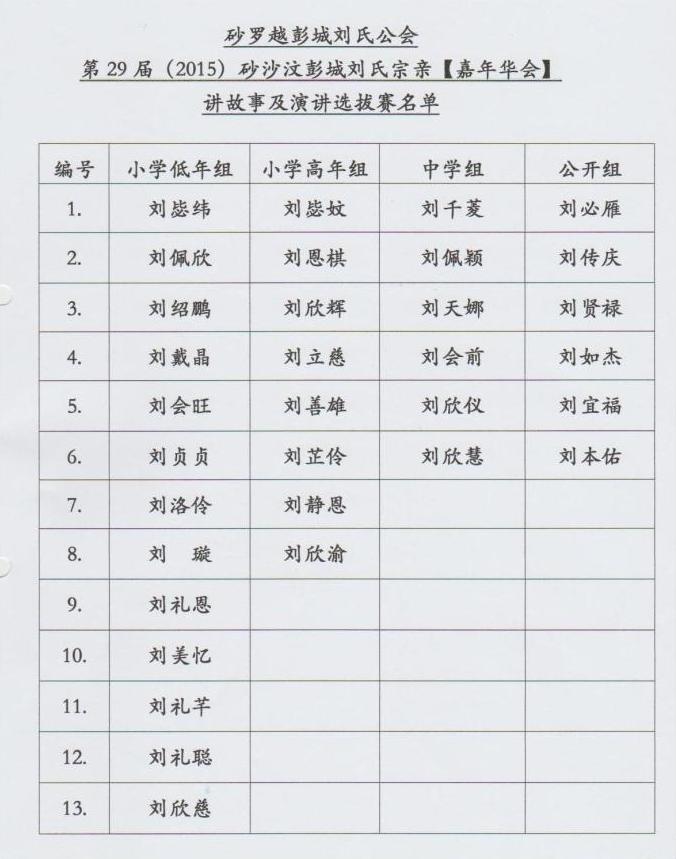 砂罗越彭城刘氏公会
第 29 届（2015）砂沙汶彭城刘氏宗亲【嘉年华会】
讲故事及演讲选拔赛名单

| 编号 | 小学低年组 | 小学高年组 | 中学组 | 公开组 |
|---|---|---|---|---|
| 1. | 刘崧纬 | 刘崧妏 | 刘千菱 | 刘必雁 |
| 2. | 刘佩欣 | 刘恩棋 | 刘佩颖 | 刘传庆 |
| 3. | 刘绍鹏 | 刘欣辉 | 刘天娜 | 刘贤禄 |
| 4. | 刘戴晶 | 刘立慈 | 刘会前 | 刘如杰 |
| 5. | 刘会旺 | 刘善雄 | 刘欣仪 | 刘宜福 |
| 6. | 刘贞贞 | 刘芷伶 | 刘欣慧 | 刘本佑 |
| 7. | 刘洛伶 | 刘静恩 | | |
| 8. | 刘 璇 | 刘欣渝 | | |
| 9. | 刘礼恩 | | | |
| 10. | 刘美忆 | | | |
| 11. | 刘礼芊 | | | |
| 12. | 刘礼聪 | | | |
| 13. | 刘欣慈 | | | |